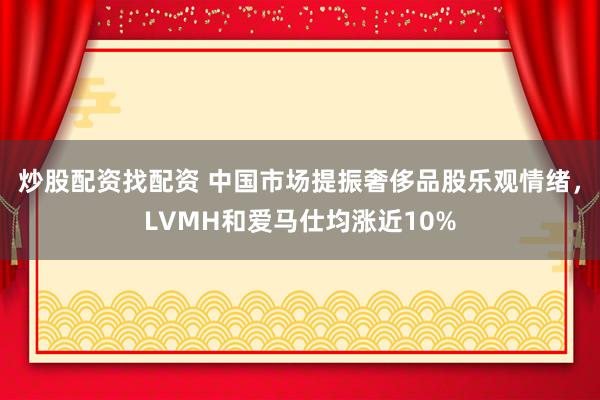 炒股配资找配资 中国市场提振奢侈品股乐观情绪，LVMH和爱马仕均涨近10%